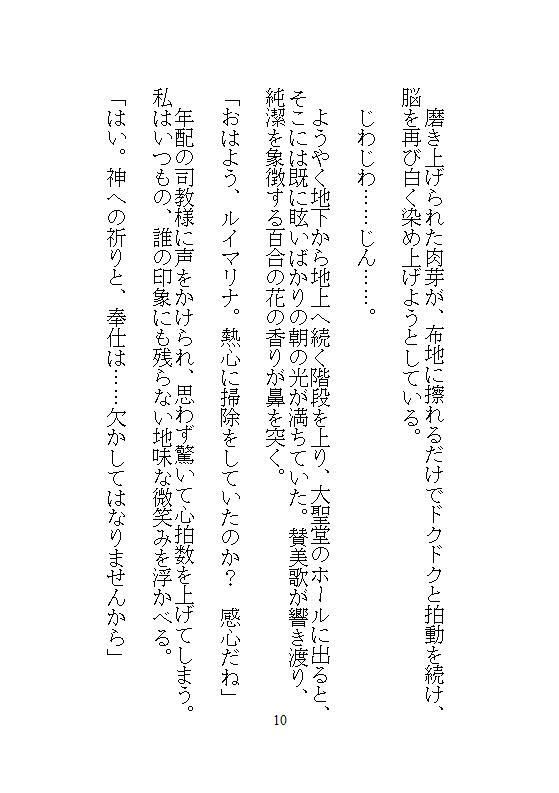 磨き上げられた肉芽が、布地に擦れるだけでドクドクと拍動を続け、脳を再び白く染め上げようとしている。

じわじわ……じん……。

ようやく地下から地上へ続く階段を上り、大聖堂のホールに出ると、そこには既に眩いばかりの朝の光が満ちていた。賛美歌が響き渡り、純潔を象徴する百合の花の香りが鼻を突く。

「おはよう、ルイマリナ。熱心に掃除をしていたのか？　感心だね」

年配の司教様に声をかけられ、思わず驚いて心拍数を上げてしまう。私はいつもの、誰の印象にも残らない地味な微笑みを浮かべる。

「はい。神への祈りと、奉仕は……欠かしてはなりませんから」

10